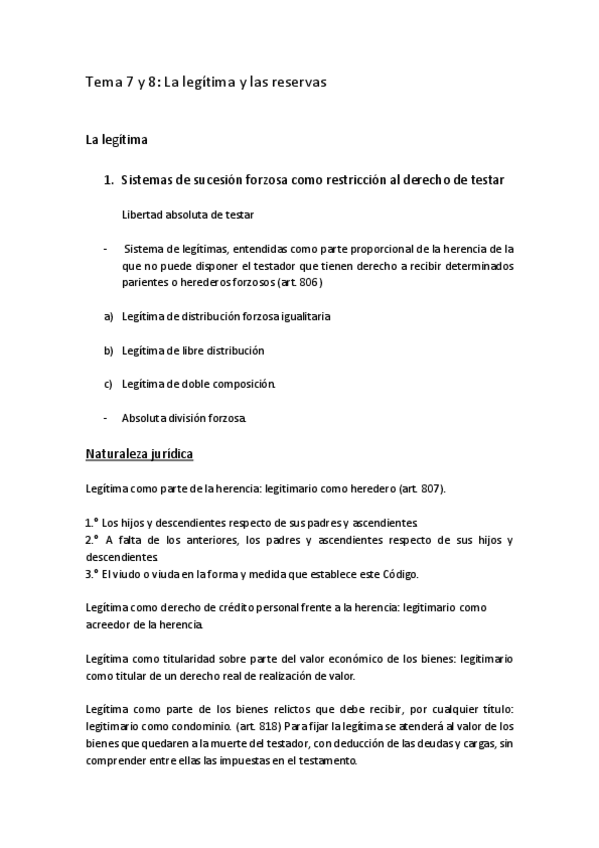 Tema 7 y 8: La legítima y las reservas

La legítima

1. Sistemas de sucesión forzosa como restricción al derecho de testar

Libertad absoluta de testar

- Sistema de legítimas, entendidas como parte proporcional de la herencia de la que no puede disponer el testador que tienen derecho a recibir determinados parientes o herederos forzosos (art. 806)

a) Legítima de distribución forzosa igualitaria

b) Legítima de libre distribución

c) Legítima de doble composición.

- Absoluta división forzosa.

Naturaleza jurídica

Legítima como parte de la herencia: legitimario como heredero (art. 807).

1.° Los hijos y descendientes respecto de sus padres y ascendientes.
2.° A falta de los anteriores, los padres y ascendientes respecto de sus hijos y descendientes.
3.° El viudo o viuda en la forma y medida que establece este Código.

Legítima como derecho de crédito personal frente a la herencia: legitimario como acreedor de la herencia.

Legítima como titularidad sobre parte del valor económico de los bienes: legitimario como titular de un derecho real de realización de valor.

Legítima como parte de los bienes relictos que debe recibir, por cualquier título: legitimario como condominio. (art. 818) Para fijar la legítima se atenderá al valor de los bienes que quedaren a la muerte del testador, con deducción de las deudas y cargas, sin comprender entre ellas las impuestas en el testamento.